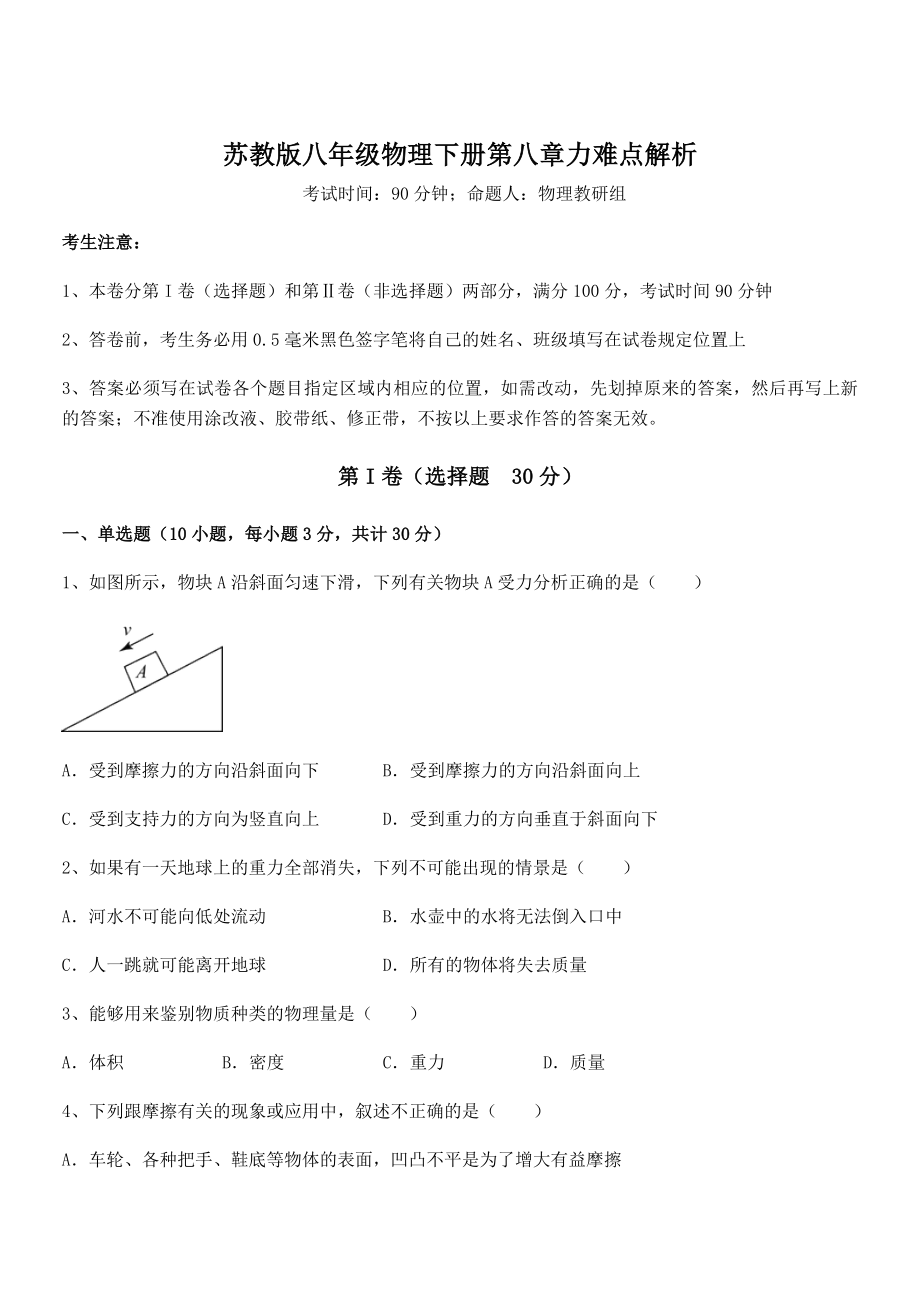 苏教版八年级物理下册第八章力难点解析

考试时间：90 分钟；命题人：物理教研组

考生注意：

1、本卷分第 I 卷（选择题）和第Ⅱ卷（非选择题）两部分，满分 100 分，考试时间 90 分钟

2、答卷前，考生务必用 0.5 毫米黑色签字笔将自己的姓名、班级填写在试卷规定位置上

3、答案必须写在试卷各个题目指定区域内相应的位置，如需改动，先划掉原来的答案，然后再写上新的答案；不准使用涂改液、胶带纸、修正带，不按以上要求作答的答案无效。

第 I 卷（选择题 30 分）

一、单选题（10 小题，每小题 3 分，共计 30 分）

1、如图所示，物块 A 沿斜面匀速下滑，下列有关物块 A 受力分析正确的是（　　）

v

A

A．受到摩擦力的方向沿斜面向下　　B．受到摩擦力的方向沿斜面向上

C．受到支持力的方向为竖直向上　　D．受到重力的方向垂直于斜面向下

2、如果有一天地球上的重力全部消失，下列不可能出现的情景是（　　）

A．河水不可能向低处流动　　B．水壶中的水将无法倒入口中

C．人一跳就可能离开地球　　D．所有的物体将失去质量

3、能够用来鉴别物质种类的物理量是（　　）

A．体积　　B．密度　　C．重力　　D．质量

4、下列跟摩擦有关的现象或应用中，叙述不正确的是（　　）

A．车轮、各种把手、鞋底等物体的表面，凹凸不平是为了增大有益摩擦